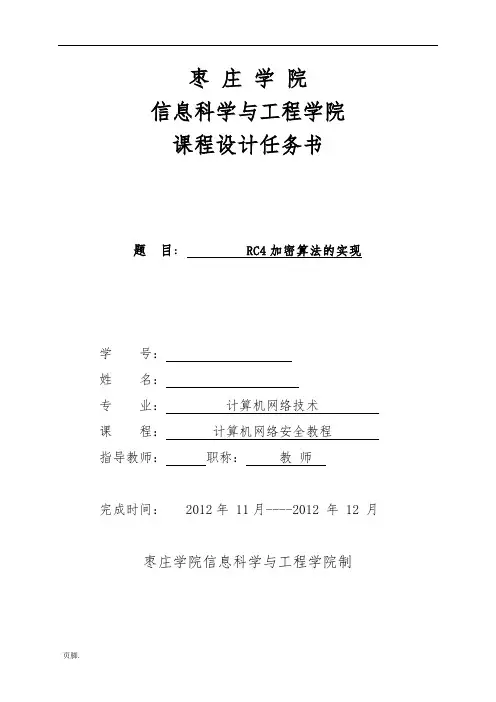 枣 庄 学 院
信息科学与工程学院
课程设计任务书

题 目： RC4 加密算法的实现

学 号：
姓 名：
专 业： 计算机网络技术
课 程： 计算机网络安全教程
指导教师： 职称： 教 师

完成时间： 2012 年 11 月----2012 年 12 月

枣庄学院信息科学与工程学院制

页脚.